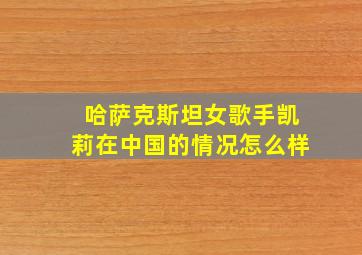 哈萨克斯坦女歌手凯莉在中国的情况怎么样